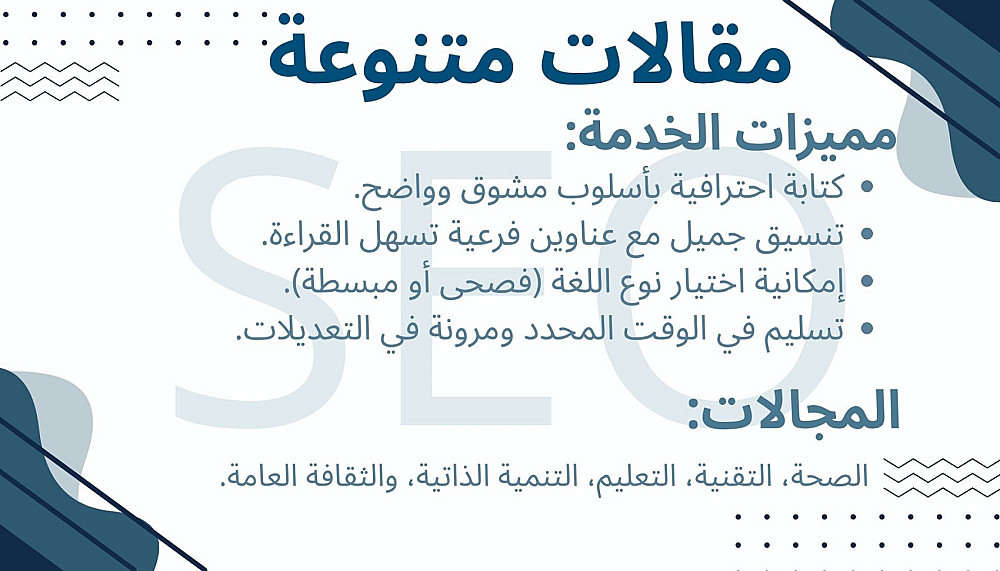 مقالات متنوعة

مميزات الخدمة:

• كتابة احترافية بأسلوب مشوق وواضح.
• تنسيق جميل مع عناوين فرعية تسهل القراءة.
• إمكانية اختيار نوع اللغة (فصحى أو مبسطة).
• تسليم في الوقت المحدد ومرونة في التعديلات.

المجالات:

الصحة، التقنية، التعليم، التنمية الذاتية، والثقافة العامة.

SEO